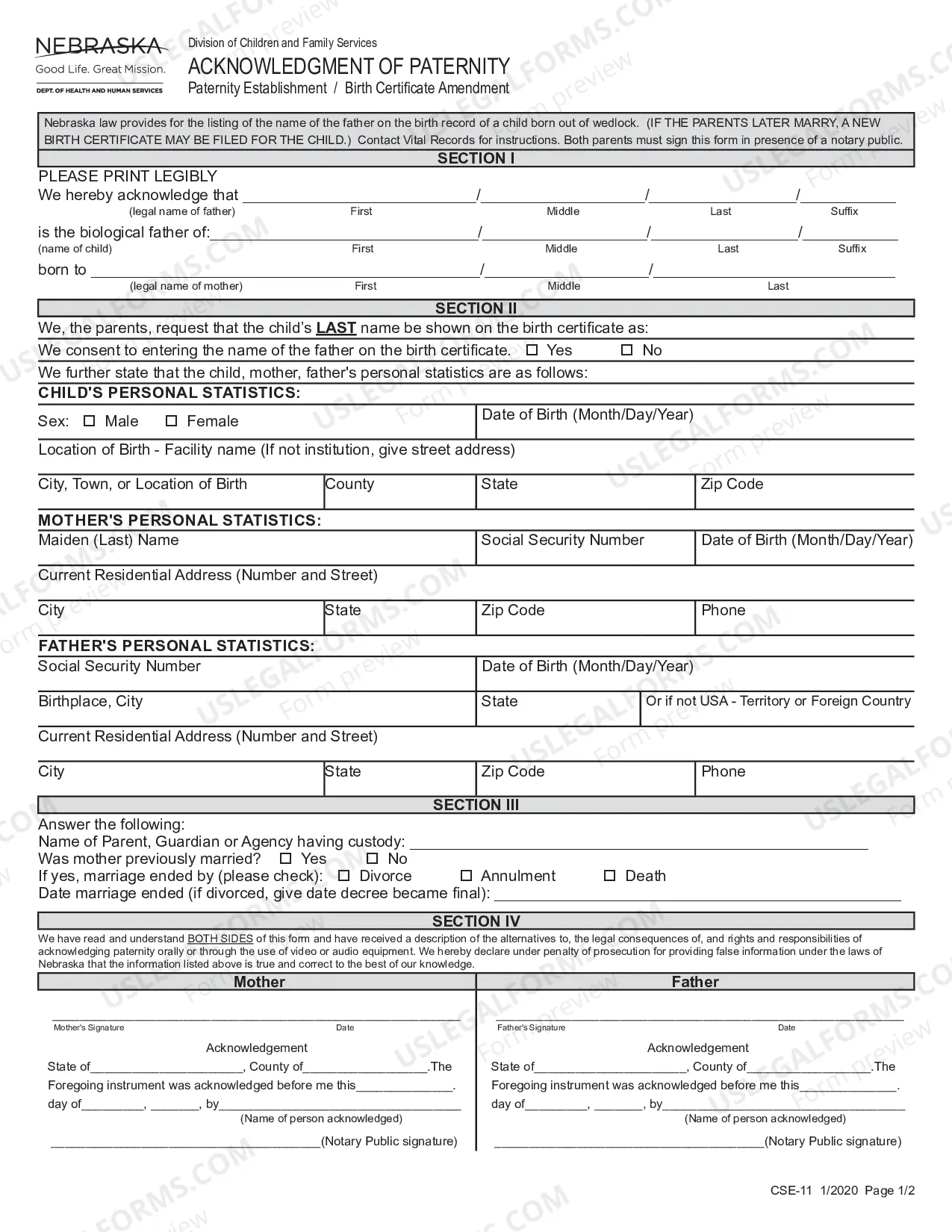 NEBRASKA
Good Life. Great Mission.
DEPT. OF HEALTH AND HUMAN SERVICES

Division of Children and Family Services
ACKNOWLEDGMENT OF PATERNITY
Paternity Establishment / Birth Certificate Amendment

Nebraska law provides for the listing of the name of the father on the birth record of a child born out of wedlock. (IF THE PARENTS LATER MARRY, A NEW BIRTH CERTIFICATE MAY BE FILED FOR THE CHILD.) Contact Vital Records for instructions. Both parents must sign this form in presence of a notary public.

SECTION I

PLEASE PRINT LEGIBLY
We hereby acknowledge that ____/____/____/____
(legal name of father) First Middle Last Suffix
is the biological father of:____/____/____/____
(name of child) First Middle Last Suffix
born to ____/____/____
(legal name of mother) First Middle Last

SECTION II

We, the parents, request that the child's LAST name be shown on the birth certificate as:
We consent to entering the name of the father on the birth certificate. ☐ Yes ☐ No
We further state that the child, mother, father's personal statistics are as follows:
CHILD'S PERSONAL STATISTICS:
Sex: ☐ Male ☐ Female
Date of Birth (Month/Day/Year)
Location of Birth - Facility name (If not institution, give street address)
City, Town, or Location of Birth
County
State
Zip Code
MOTHER'S PERSONAL STATISTICS:
Maiden (Last) Name
Social Security Number
Date of Birth (Month/Day/Year)
Current Residential Address (Number and Street)
City
State
Zip Code
Phone
FATHER'S PERSONAL STATISTICS:
Social Security Number
Date of Birth (Month/Day/Year)
Birthplace, City
State
Or if not USA - Territory or Foreign Country
Current Residential Address (Number and Street)
City
State
Zip Code
Phone

SECTION III

Answer the following:
Name of Parent, Guardian or Agency having custody: ____
Was mother previously married? ☐ Yes ☐ No
If yes, marriage ended by (please check): ☐ Divorce ☐ Annulment ☐ Death
Date marriage ended (if divorced, give date decree became final): ____

SECTION IV

We have read and understand BOTH SIDES of this form and have received a description of the alternatives to, the legal consequences of, and rights and responsibilities of acknowledging paternity orally or through the use of video or audio equipment. We hereby declare under penalty of prosecution for providing false information under the laws of Nebraska that the information listed above is true and correct to the best of our knowledge.

Mother

____
Mother's Signature Date

Acknowledgement
State of____, County of____.The Foregoing instrument was acknowledged before me this____. day of____, ____, by____
(Name of person acknowledged)
____(Notary Public signature)

Father

____
Father's Signature Date

Acknowledgement
State of____, County of____.The Foregoing instrument was acknowledged before me this____. day of____, ____, by____
(Name of person acknowledged)
____(Notary Public signature)

CSE-11 1/2020 Page 1/2

USLEGALFORMS.COM
Form preview